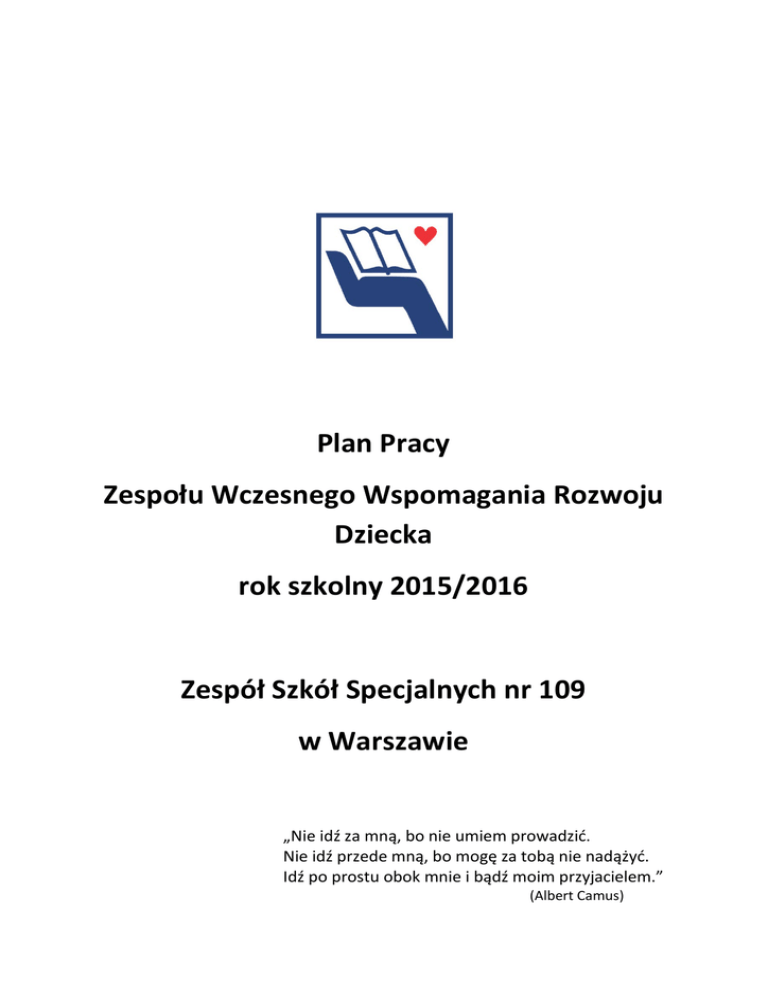 Plan Pracy

Zespołu Wczesnego Wspomagania Rozwoju Dziecka

rok szkolny 2015/2016

Zespół Szkół Specjalnych nr 109

w Warszawie

„Nie idź za mną, bo nie umiem prowadzić.
Nie idź przede mną, bo mogę za tobą nie nadążyć.
Idź po prostu obok mnie i bądź moim przyjacielem.”
(Albert Camus)